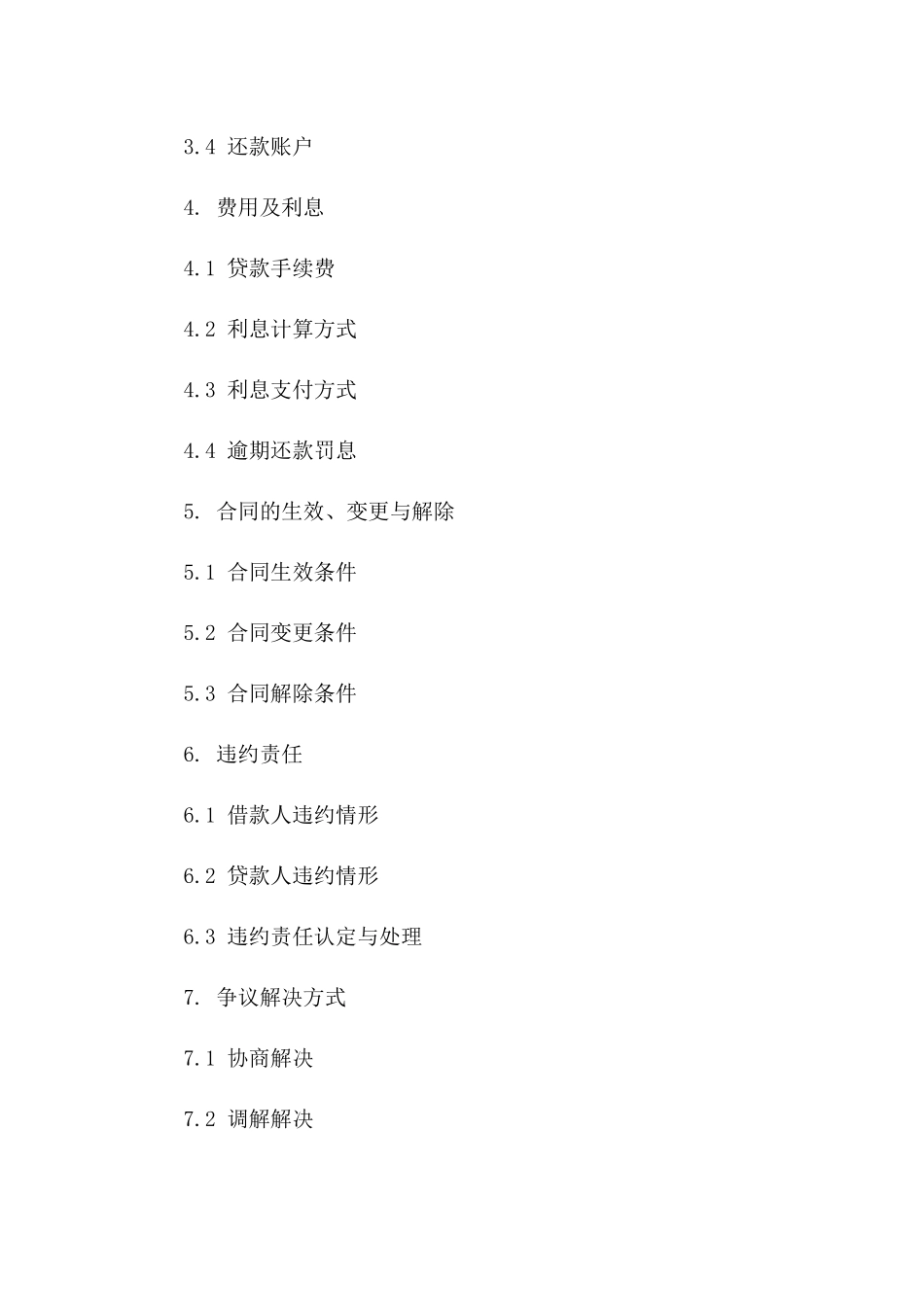 3.4 还款账户

4. 费用及利息

4.1 贷款手续费

4.2 利息计算方式

4.3 利息支付方式

4.4 逾期还款罚息

5. 合同的生效、变更与解除

5.1 合同生效条件

5.2 合同变更条件

5.3 合同解除条件

6. 违约责任

6.1 借款人违约情形

6.2 贷款人违约情形

6.3 违约责任认定与处理

7. 争议解决方式

7.1 协商解决

7.2 调解解决